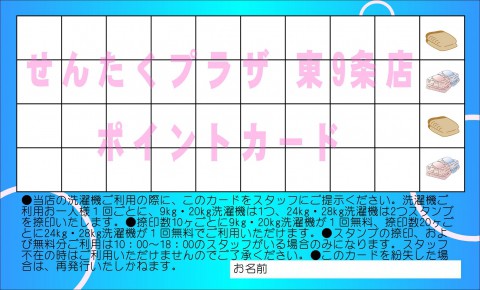 せんたくプラザ 東9条店

ポイントカード

●当店の洗濯機ご利用の際に、このカードをスタッフにご提示ください。洗濯機ご利用お一人様１回ごとに、9kg・20kg洗濯機は1つ、24kg・28kg洗濯機は2つスタンプを捺印いたします。●捺印数10ヶごとに9kg・20kg洗濯機が１回無料、捺印数20ヶごとに24kg・28kg洗濯機が１回無料でご利用いただけます。●スタンプの捺印、および無料分ご利用は10：00～18：00のスタッフがいる場合のみになります。スタッフ不在の時はご利用いただけませんのでご了承ください。●このカードを紛失した場合は、再発行いたしかねます。

お名前